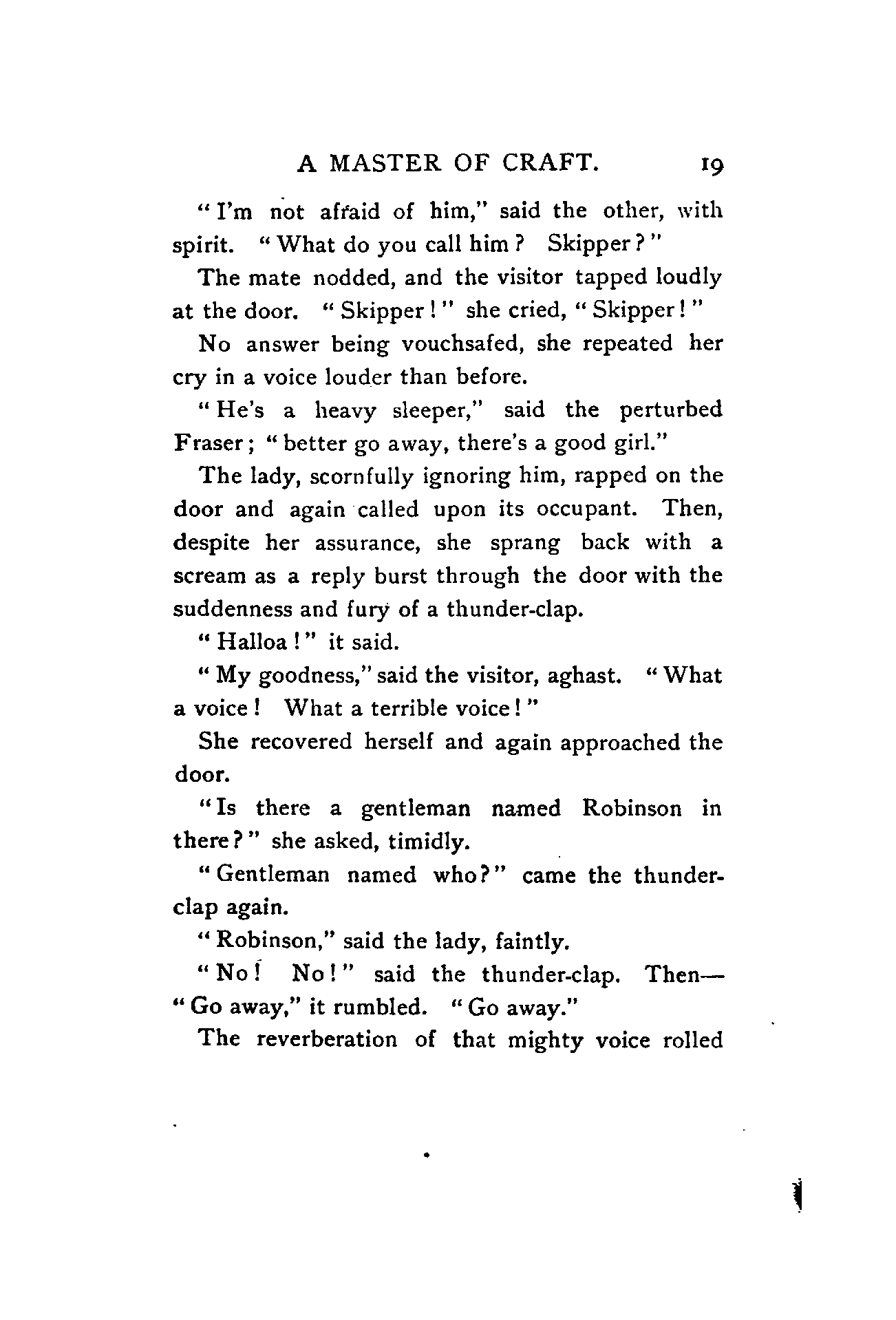 A MASTER OF CRAFT. 19

"I'm not afraid of him," said the other, with spirit. "What do you call him? Skipper?"

The mate nodded, and the visitor tapped loudly at the door. "Skipper!" she cried, "Skipper!"

No answer being vouchsafed, she repeated her cry in a voice louder than before.

"He's a heavy sleeper," said the perturbed Fraser; "better go away, there's a good girl."

The lady, scornfully ignoring him, rapped on the door and again called upon its occupant. Then, despite her assurance, she sprang back with a scream as a reply burst through the door with the suddenness and fury of a thunder-clap.

"Halloa!" it said.

"My goodness," said the visitor, aghast. "What a voice! What a terrible voice!"

She recovered herself and again approached the door.

"Is there a gentleman named Robinson in there?" she asked, timidly.

"Gentleman named who?" came the thunder-clap again.

"Robinson," said the lady, faintly.

"No! No!" said the thunder-clap. Then—"Go away," it rumbled. "Go away."

The reverberation of that mighty voice rolled